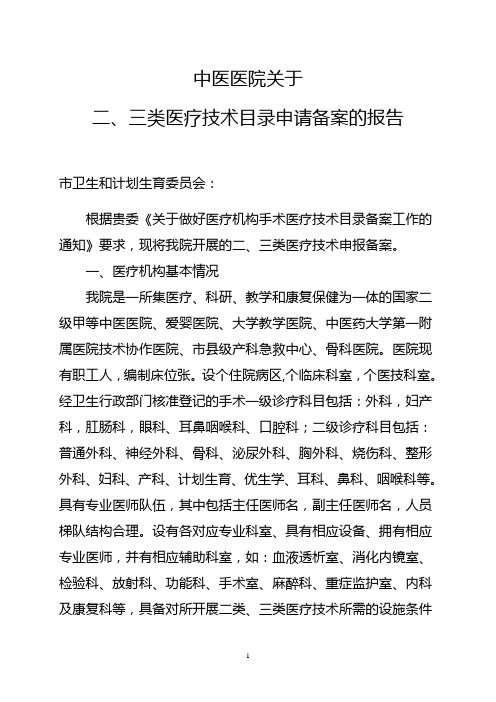 中医医院关于

二、三类医疗技术目录申请备案的报告

市卫生和计划生育委员会：

根据贵委《关于做好医疗机构手术医疗技术目录备案工作的通知》要求，现将我院开展的二、三类医疗技术申报备案。

一、医疗机构基本情况

我院是一所集医疗、科研、教学和康复保健为一体的国家二级甲等中医医院、爱婴医院、大学教学医院、中医药大学第一附属医院技术协作医院、市县级产科急救中心、骨科医院。医院现有职工人，编制床位张。设个住院病区,个临床科室，个医技科室。经卫生行政部门核准登记的手术一级诊疗科目包括：外科，妇产科，肛肠科，眼科、耳鼻咽喉科、口腔科；二级诊疗科目包括：普通外科、神经外科、骨科、泌尿外科、胸外科、烧伤科、整形外科、妇科、产科、计划生育、优生学、耳科、鼻科、咽喉科等。具有专业医师队伍，其中包括主任医师名，副主任医师名，人员梯队结构合理。设有各对应专业科室、具有相应设备、拥有相应专业医师，并有相应辅助科室，如：血液透析室、消化内镜室、检验科、放射科、功能科、手术室、麻醉科、重症监护室、内科及康复科等，具备对所开展二类、三类医疗技术所需的设施条件

1